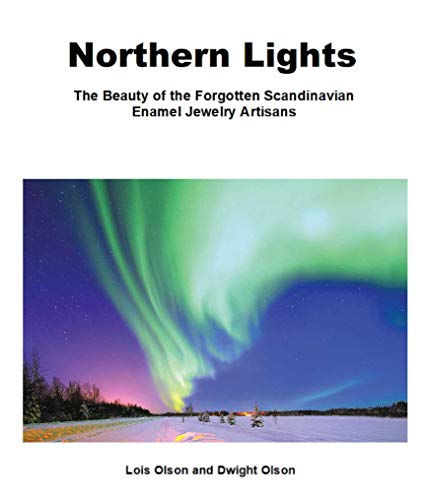 Northern Lights

The Beauty of the Forgotten Scandinavian Enamel Jewelry Artisans

Lois Olson and Dwight Olson